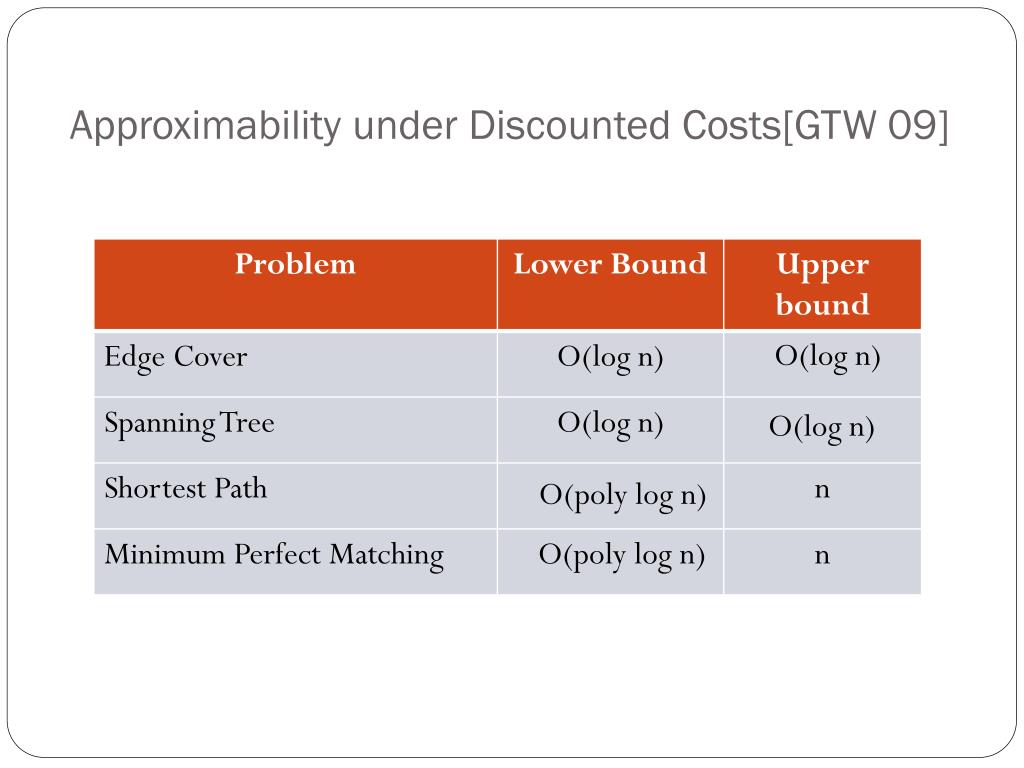 Approximability under Discounted Costs[GTW 09]

| Problem | Lower Bound | Upper bound |
|---|---|---|
| Edge Cover | O(log n) | O(log n) |
| Spanning Tree | O(log n) | O(log n) |
| Shortest Path | O(poly log n) | n |
| Minimum Perfect Matching | O(poly log n) | n |